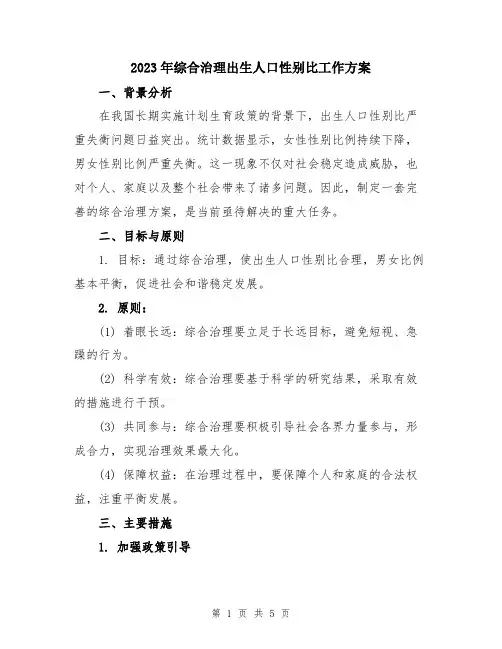 2023年综合治理出生人口性别比工作方案

一、背景分析

在我国长期实施计划生育政策的背景下，出生人口性别比严重失衡问题日益突出。统计数据显示，女性性别比例持续下降，男女性别比例严重失衡。这一现象不仅对社会稳定造成威胁，也对个人、家庭以及整个社会带来了诸多问题。因此，制定一套完善的综合治理方案，是当前亟待解决的重大任务。

二、目标与原则

1. 目标：通过综合治理，使出生人口性别比合理，男女比例基本平衡，促进社会和谐稳定发展。

2. 原则：

(1) 着眼长远：综合治理要立足于长远目标，避免短视、急躁的行为。

(2) 科学有效：综合治理要基于科学的研究结果，采取有效的措施进行干预。

(3) 共同参与：综合治理要积极引导社会各界力量参与，形成合力，实现治理效果最大化。

(4) 保障权益：在治理过程中，要保障个人和家庭的合法权益，注重平衡发展。

三、主要措施

1. 加强政策引导

第 1 页 共 5 页